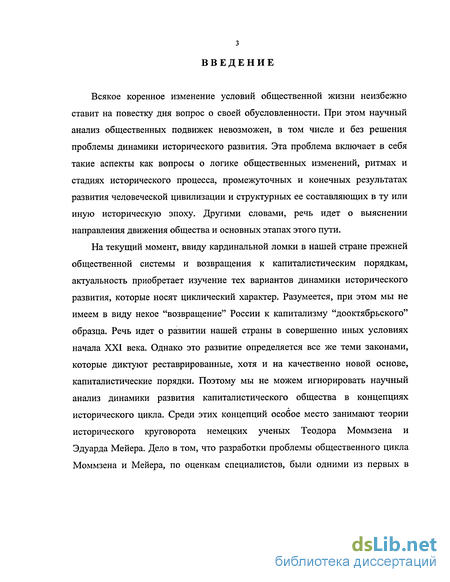 3

ВВЕДЕНИЕ

Всякое коренное изменение условий общественной жизни неизбежно ставит на повестку дня вопрос о своей обусловленности. При этом научный анализ общественных подвижек невозможен, в том числе и без решения проблемы динамики исторического развития. Эта проблема включает в себя такие аспекты как вопросы о логике общественных изменений, ритмах и стадиях исторического процесса, промежуточных и конечных результатах развития человеческой цивилизации и структурных ее составляющих в ту или иную историческую эпоху. Другими словами, речь идет о выяснении направления движения общества и основных этапах этого пути.

На текущий момент, ввиду кардинальной ломки в нашей стране прежней общественной системы и возвращения к капиталистическим порядкам, актуальность приобретает изучение тех вариантов динамики исторического развития, которые носят циклический характер. Разумеется, при этом мы не имеем в виду некое "возвращение" России к капитализму "дооктябрьского" образца. Речь идет о развитии нашей страны в совершенно иных условиях начала XXI века. Однако это развитие определяется все же теми законами, которые диктуют реставрированные, хотя и на качественно новой основе, капиталистические порядки. Поэтому мы не можем игнорировать научный анализ динамики развития капиталистического общества в концепциях исторического цикла. Среди этих концепций особое место занимают теории исторического круговорота немецких ученых Теодора Моммзена и Эдуарда Мейера. Дело в том, что разработки проблемы общественного цикла Моммзена и Мейера, по оценкам специалистов, были одними из первых в

dsLib.net
библиотека диссертаций